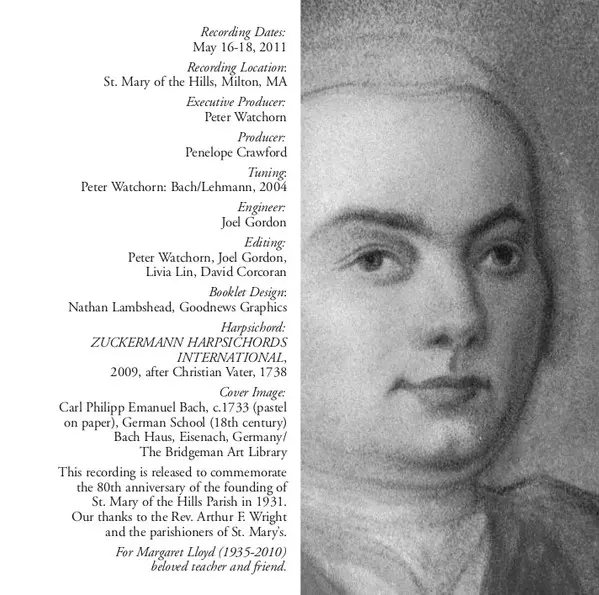 Recording Dates:
May 16-18, 2011

Recording Location:
St. Mary of the Hills, Milton, MA

Executive Producer:
Peter Watchorn

Producer:
Penelope Crawford

Tuning:
Peter Watchorn: Bach/Lehmann, 2004

Engineer:
Joel Gordon

Editing:
Peter Watchorn, Joel Gordon, Livia Lin, David Corcoran

Booklet Design:
Nathan Lambshead, Goodnews Graphics

Harpsichord:
ZUCKERMANN HARPSICHORDS INTERNATIONAL, 2009, after Christian Vater, 1738

Cover Image:
Carl Philipp Emanuel Bach, c.1733 (pastel on paper), German School (18th century) Bach Haus, Eisenach, Germany/ The Bridgeman Art Library

This recording is released to commemorate the 80th anniversary of the founding of St. Mary of the Hills Parish in 1931. Our thanks to the Rev. Arthur F. Wright and the parishioners of St. Mary's.

For Margaret Lloyd (1935-2010) beloved teacher and friend.